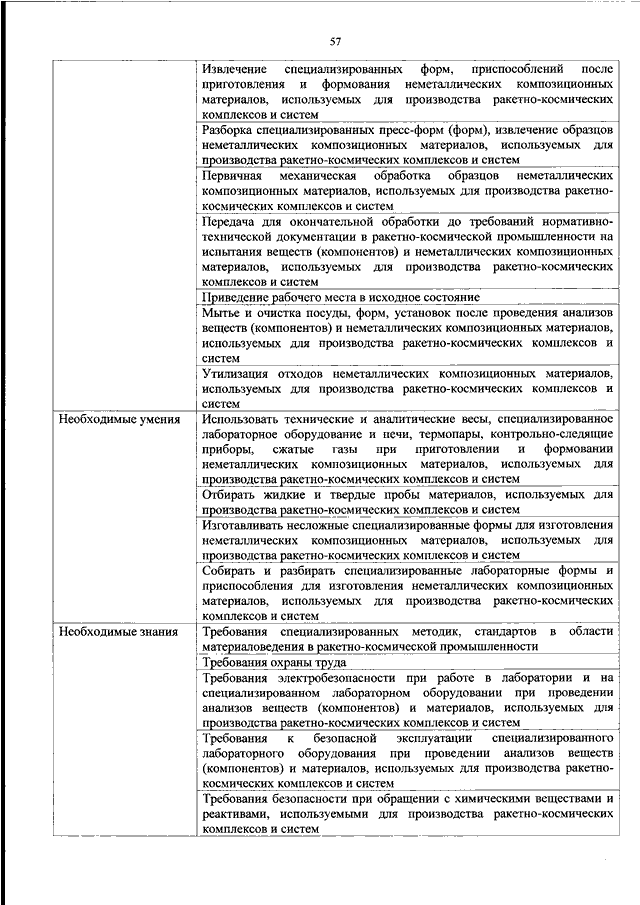 57

| | |
|---|---|
| | Извлечение специализированных форм, приспособлений после приготовления и формования неметаллических композиционных материалов, используемых для производства ракетно-космических комплексов и систем |
| | Разборка специализированных пресс-форм (форм), извлечение образцов неметаллических композиционных материалов, используемых для производства ракетно-космических комплексов и систем |
| | Первичная механическая обработка образцов неметаллических композиционных материалов, используемых для производства ракетно-космических комплексов и систем |
| | Передача для окончательной обработки до требований нормативно-технической документации в ракетно-космической промышленности на испытания веществ (компонентов) и неметаллических композиционных материалов, используемых для производства ракетно-космических комплексов и систем |
| | Приведение рабочего места в исходное состояние |
| | Мытье и очистка посуды, форм, установок после проведения анализов веществ (компонентов) и неметаллических композиционных материалов, используемых для производства ракетно-космических комплексов и систем |
| | Утилизация отходов неметаллических композиционных материалов, используемых для производства ракетно-космических комплексов и систем |
| Необходимые умения | Использовать технические и аналитические весы, специализированное лабораторное оборудование и печи, термопары, контрольно-следящие приборы, сжатые газы при приготовлении и формовании неметаллических композиционных материалов, используемых для производства ракетно-космических комплексов и систем |
| | Отбирать жидкие и твердые пробы материалов, используемых для производства ракетно-космических комплексов и систем |
| | Изготавливать несложные специализированные формы для изготовления неметаллических композиционных материалов, используемых для производства ракетно-космических комплексов и систем |
| | Собирать и разбирать специализированные лабораторные формы и приспособления для изготовления неметаллических композиционных материалов, используемых для производства ракетно-космических комплексов и систем |
| Необходимые знания | Требования специализированных методик, стандартов в области материаловедения в ракетно-космической промышленности |
| | Требования охраны труда |
| | Требования электробезопасности при работе в лаборатории и на специализированном лабораторном оборудовании при проведении анализов веществ (компонентов) и материалов, используемых для производства ракетно-космических комплексов и систем |
| | Требования к безопасной эксплуатации специализированного лабораторного оборудования при проведении анализов веществ (компонентов) и материалов, используемых для производства ракетно-космических комплексов и систем |
| | Требования безопасности при обращении с химическими веществами и реактивами, используемыми для производства ракетно-космических комплексов и систем |